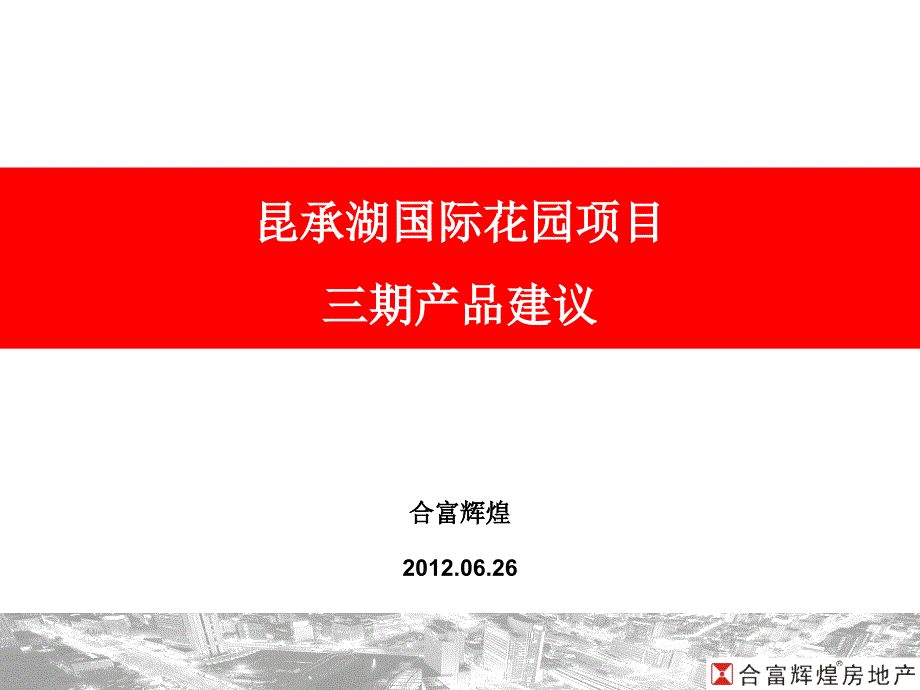 昆承湖国际花园项目
三期产品建议

合富辉煌

2012.06.26

合富辉煌®房地产